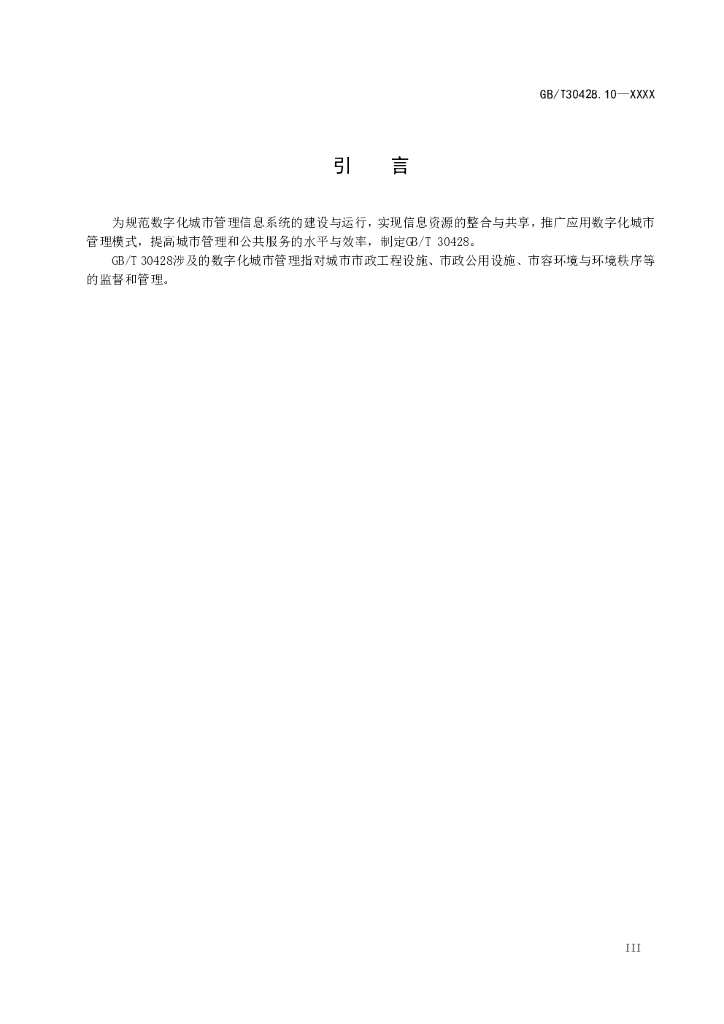 GB/T30428.10—XXXX

引　言

为规范数字化城市管理信息系统的建设与运行，实现信息资源的整合与共享，推广应用数字化城市管理模式，提高城市管理和公共服务的水平与效率，制定GB/T 30428。

GB/T 30428涉及的数字化城市管理指对城市市政工程设施、市政公用设施、市容环境与环境秩序等的监督和管理。

III